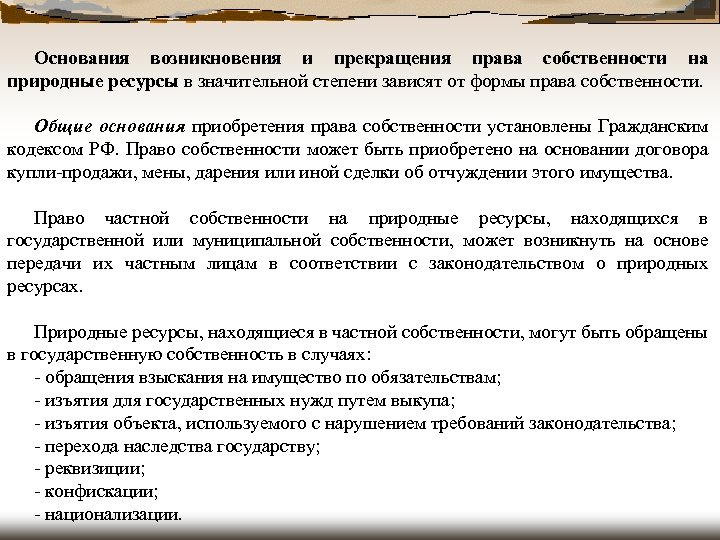 Основания возникновения и прекращения права собственности на природные ресурсы в значительной степени зависят от формы права собственности.

Общие основания приобретения права собственности установлены Гражданским кодексом РФ. Право собственности может быть приобретено на основании договора купли-продажи, мены, дарения или иной сделки об отчуждении этого имущества.

Право частной собственности на природные ресурсы, находящихся в государственной или муниципальной собственности, может возникнуть на основе передачи их частным лицам в соответствии с законодательством о природных ресурсах.

Природные ресурсы, находящиеся в частной собственности, могут быть обращены в государственную собственность в случаях:
- обращения взыскания на имущество по обязательствам;
- изъятия для государственных нужд путем выкупа;
- изъятия объекта, используемого с нарушением требований законодательства;
- перехода наследства государству;
- реквизиции;
- конфискации;
- национализации.